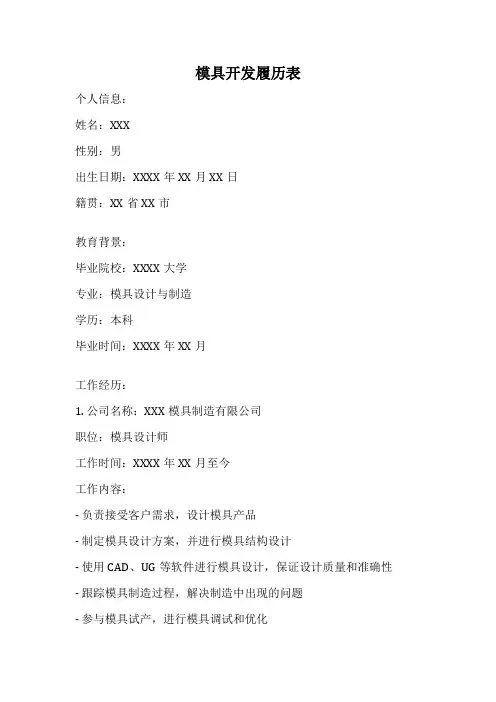 模具开发履历表

个人信息：

姓名：XXX

性别：男

出生日期：XXXX 年 XX 月 XX 日

籍贯：XX 省 XX 市

教育背景：

毕业院校：XXXX 大学

专业：模具设计与制造

学历：本科

毕业时间：XXXX 年 XX 月

工作经历：

1. 公司名称：XXX 模具制造有限公司

职位：模具设计师

工作时间：XXXX 年 XX 月至今

工作内容：

- 负责接受客户需求，设计模具产品

- 制定模具设计方案，并进行模具结构设计

- 使用 CAD、UG 等软件进行模具设计，保证设计质量和准确性

- 跟踪模具制造过程，解决制造中出现的问题

- 参与模具试产，进行模具调试和优化